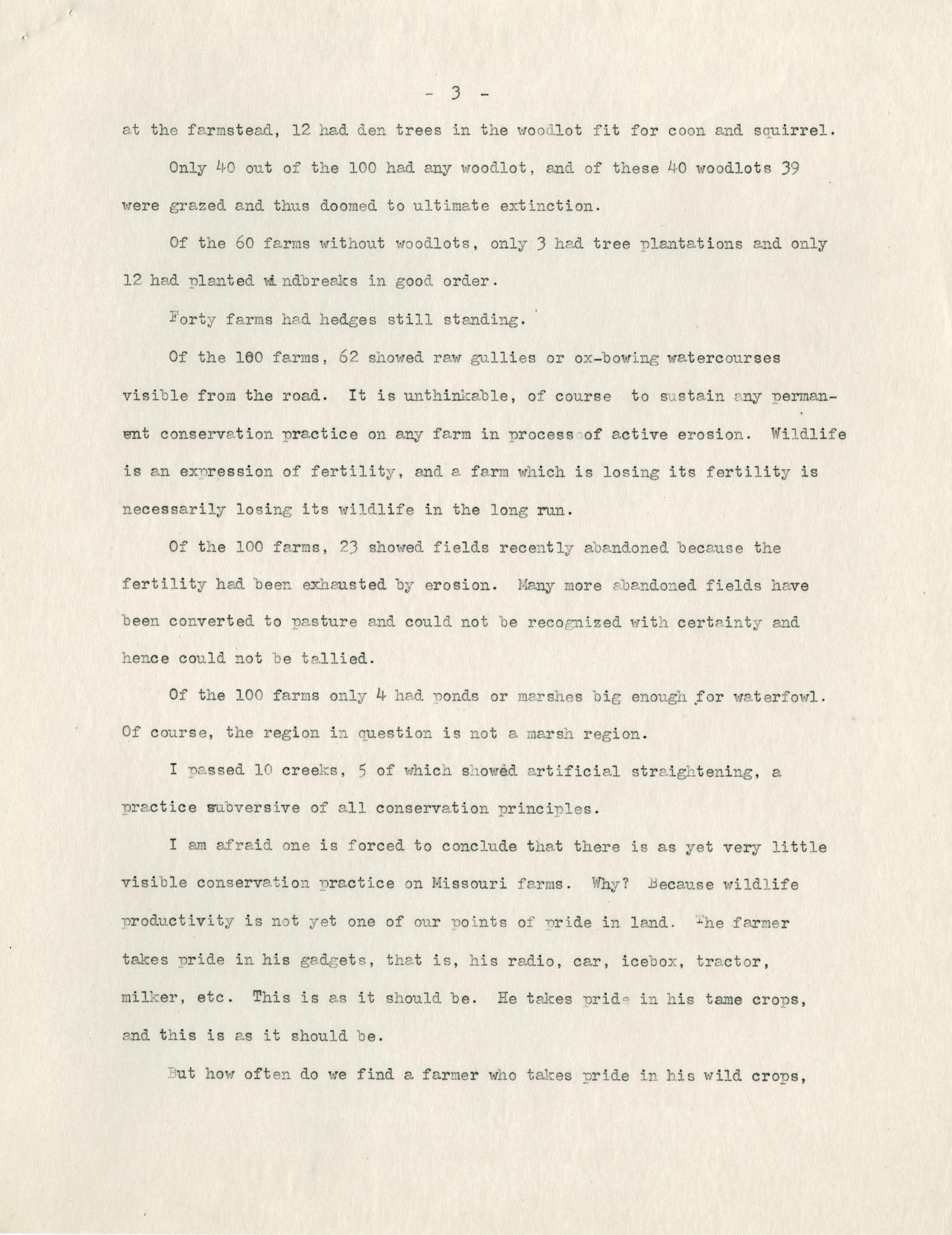 - 3 -

at the farmstead, 12 had den trees in the woodlot fit for coon and squirrel.

Only 40 out of the 100 had any woodlot, and of these 40 woodlots 39 were grazed and thus doomed to ultimate extinction.

Of the 60 farms without woodlots, only 3 had tree plantations and only 12 had planted windbreaks in good order.

Forty farms had hedges still standing.

Of the 100 farms, 62 showed raw gullies or ox-bowing watercourses visible from the road. It is unthinkable, of course to sustain any permanent conservation practice on any farm in process of active erosion. Wildlife is an expression of fertility, and a farm which is losing its fertility is necessarily losing its wildlife in the long run.

Of the 100 farms, 23 showed fields recently abandoned because the fertility had been exhausted by erosion. Many more abandoned fields have been converted to pasture and could not be recognized with certainty and hence could not be tallied.

Of the 100 farms only 4 had ponds or marshes big enough for waterfowl. Of course, the region in question is not a marsh region.

I passed 10 creeks, 5 of which showed artificial straightening, a practice subversive of all conservation principles.

I am afraid one is forced to conclude that there is as yet very little visible conservation practice on Missouri farms. Why? Because wildlife productivity is not yet one of our points of pride in land. The farmer takes pride in his gadgets, that is, his radio, car, icebox, tractor, milker, etc. This is as it should be. He takes pride in his tame crops, and this is as it should be.

But how often do we find a farmer who takes pride in his wild crops,